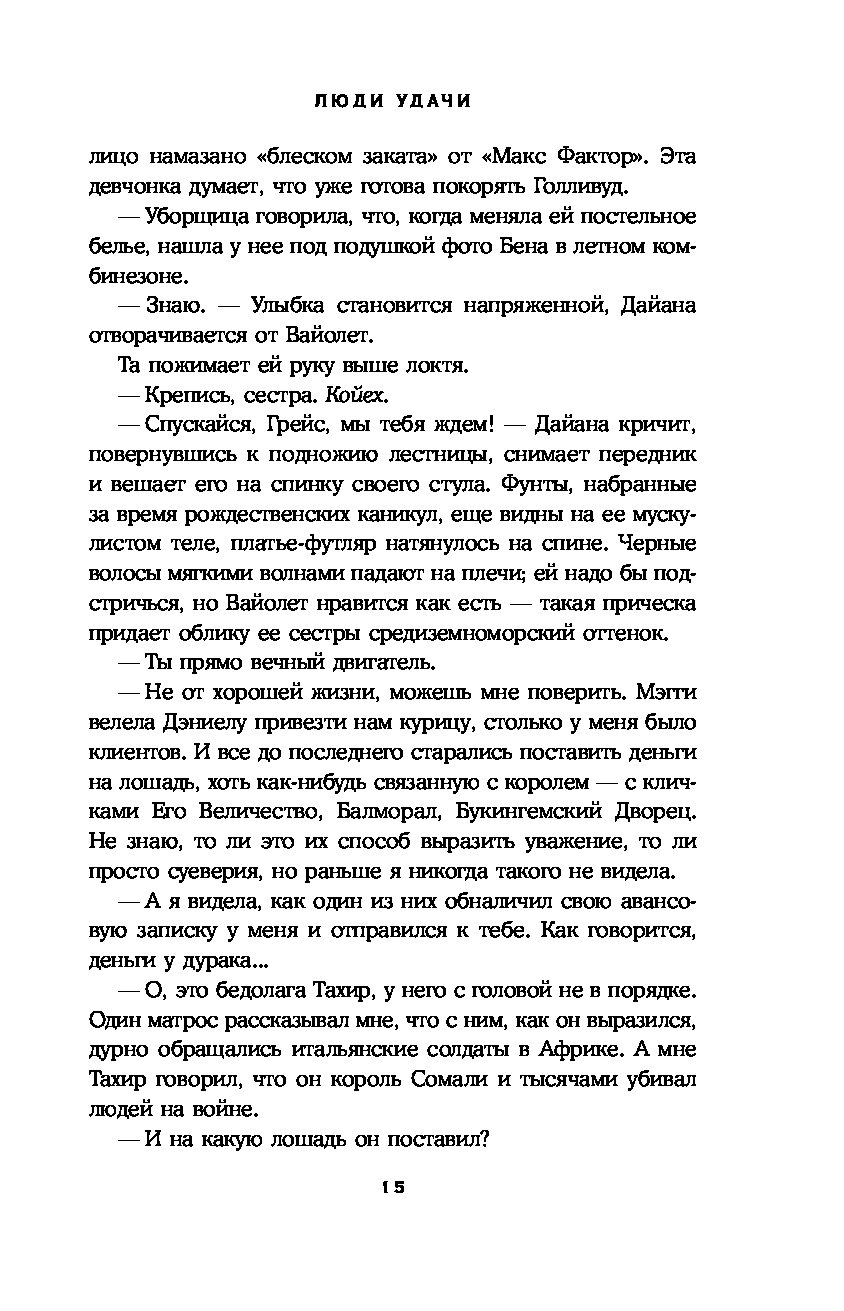 ЛЮДИ УДАЧИ

лицо намазано «блеском заката» от «Макс Фактор». Эта девчонка думает, что уже готова покорять Голливуд.

— Уборщица говорила, что, когда меняла ей постельное белье, нашла у нее под подушкой фото Бена в летном комбинезоне.

— Знаю. — Улыбка становится напряженной, Дайана отворачивается от Вайолет.

Та пожимает ей руку выше локтя.

— Крепись, сестра. Койех.

— Спускайся, Грейс, мы тебя ждем! — Дайана кричит, повернувшись к подножию лестницы, снимает передник и вешает его на спинку своего стула. Фунты, набранные за время рождественских каникул, еще видны на ее мускулистом теле, платье-футляр натянулось на спине. Черные волосы мягкими волнами падают на плечи; ей надо бы подстричься, но Вайолет нравится как есть — такая прическа придает облику ее сестры средиземноморский оттенок.

— Ты прямо вечный двигатель.

— Не от хорошей жизни, можешь мне поверить. Мэгги велела Дэниелу привезти нам курицу, столько у меня было клиентов. И все до последнего старались поставить деньги на лошадь, хоть как-нибудь связанную с королем — с кличками Его Величество, Балморал, Букингемский Дворец. Не знаю, то ли это их способ выразить уважение, то ли просто суеверия, но раньше я никогда такого не видела.

— А я видела, как один из них обналичил свою авансовую записку у меня и отправился к тебе. Как говорится, деньги у дурака...

— О, это бедолага Тахир, у него с головой не в порядке. Один матрос рассказывал мне, что с ним, как он выразился, дурно обращались итальянские солдаты в Африке. А мне Тахир говорил, что он король Сомали и тысячами убивал людей на войне.

— И на какую лошадь он поставил?

15